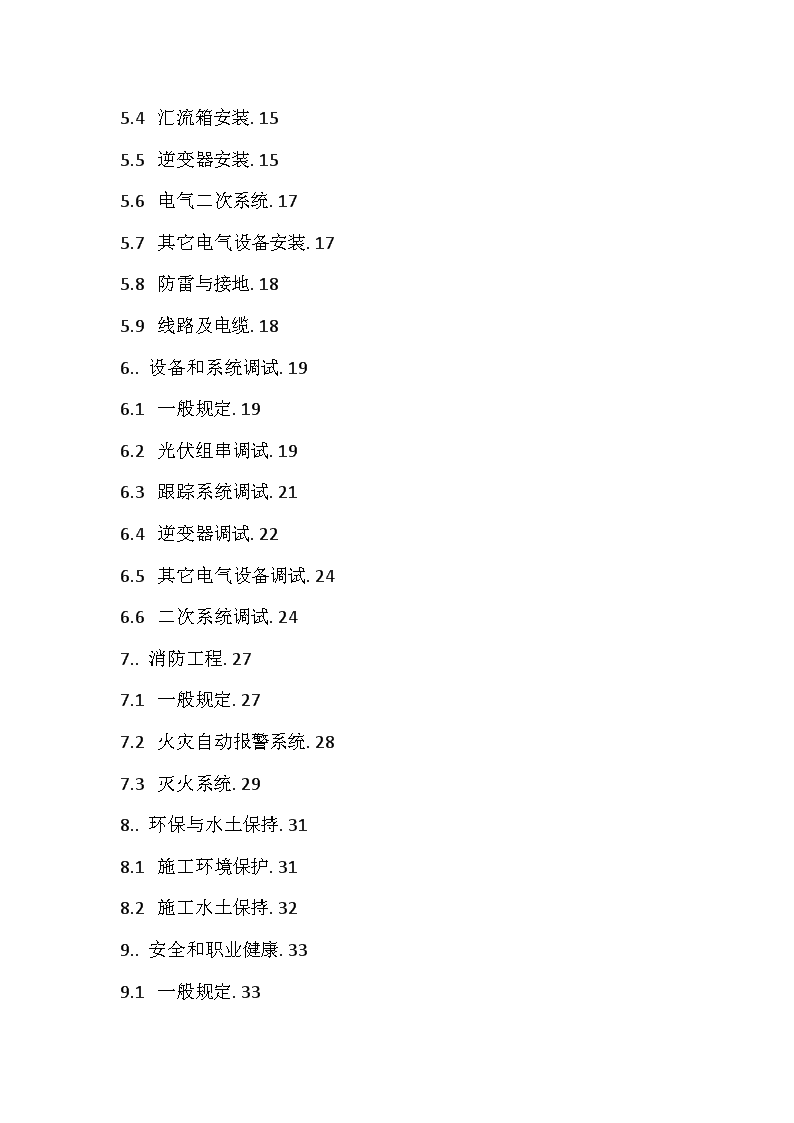 5.4 汇流箱安装. 15

5.5 逆变器安装. 15

5.6 电气二次系统. 17

5.7 其它电气设备安装. 17

5.8 防雷与接地. 18

5.9 线路及电缆. 18

6.. 设备和系统调试. 19

6.1 一般规定. 19

6.2 光伏组串调试. 19

6.3 跟踪系统调试. 21

6.4 逆变器调试. 22

6.5 其它电气设备调试. 24

6.6 二次系统调试. 24

7.. 消防工程. 27

7.1 一般规定. 27

7.2 火灾自动报警系统. 28

7.3 灭火系统. 29

8.. 环保与水土保持. 31

8.1 施工环境保护. 31

8.2 施工水土保持. 32

9.. 安全和职业健康. 33

9.1 一般规定. 33